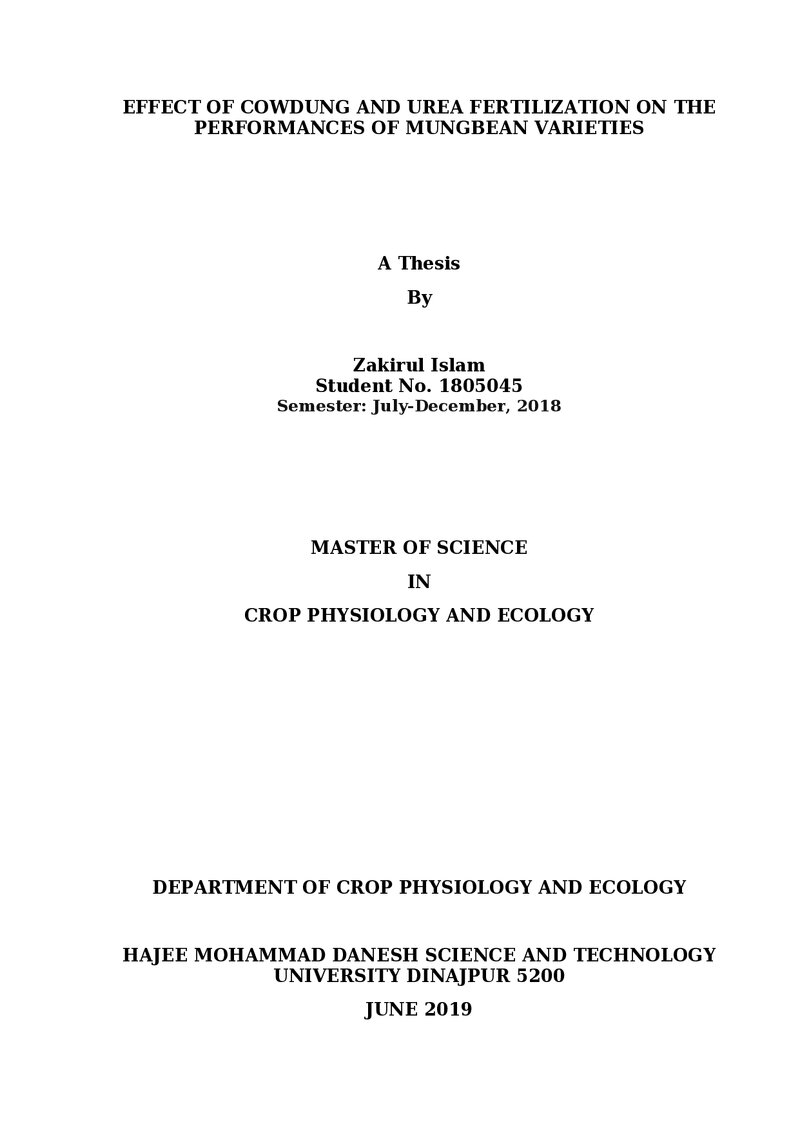 EFFECT OF COWDUNG AND UREA FERTILIZATION ON THE PERFORMANCES OF MUNGBEAN VARIETIES

A Thesis

By

Zakirul Islam
Student No. 1805045
Semester: July-December, 2018

MASTER OF SCIENCE

IN

CROP PHYSIOLOGY AND ECOLOGY

DEPARTMENT OF CROP PHYSIOLOGY AND ECOLOGY

HAJEE MOHAMMAD DANESH SCIENCE AND TECHNOLOGY
UNIVERSITY DINAJPUR 5200

JUNE 2019